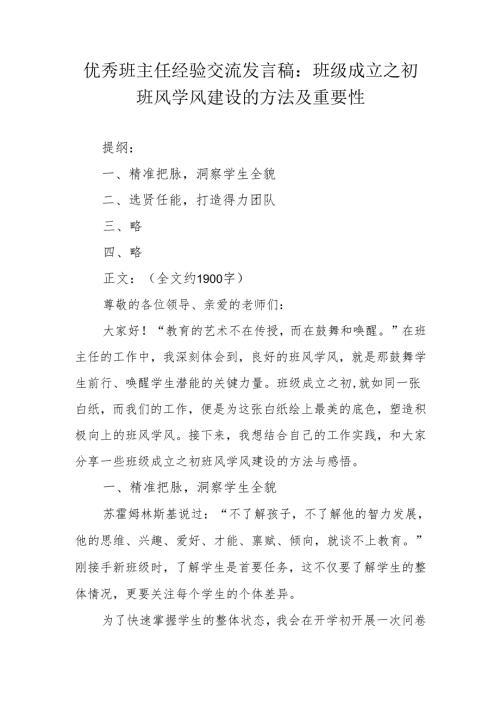 优秀班主任经验交流发言稿：班级成立之初班风学风建设的方法及重要性

提纲：

一、精准把脉，洞察学生全貌

二、选贤任能，打造得力团队

三、略

四、略

正文：（全文约1900字）

尊敬的各位领导、亲爱的老师们：

大家好！“教育的艺术不在传授，而在鼓舞和唤醒。”在班主任的工作中，我深刻体会到，良好的班风学风，就是那鼓舞学生前行、唤醒学生潜能的关键力量。班级成立之初，就如同一张白纸，而我们的工作，便是为这张白纸绘上最美的底色，塑造积极向上的班风学风。接下来，我想结合自己的工作实践，和大家分享一些班级成立之初班风学风建设的方法与感悟。

一、精准把脉，洞察学生全貌

苏霍姆林斯基说过：“不了解孩子，不了解他的智力发展，他的思维、兴趣、爱好、才能、禀赋、倾向，就谈不上教育。”刚接手新班级时，了解学生是首要任务，这不仅要了解学生的整体情况，更要关注每个学生的个体差异。

为了快速掌握学生的整体状态，我会在开学初开展一次问卷